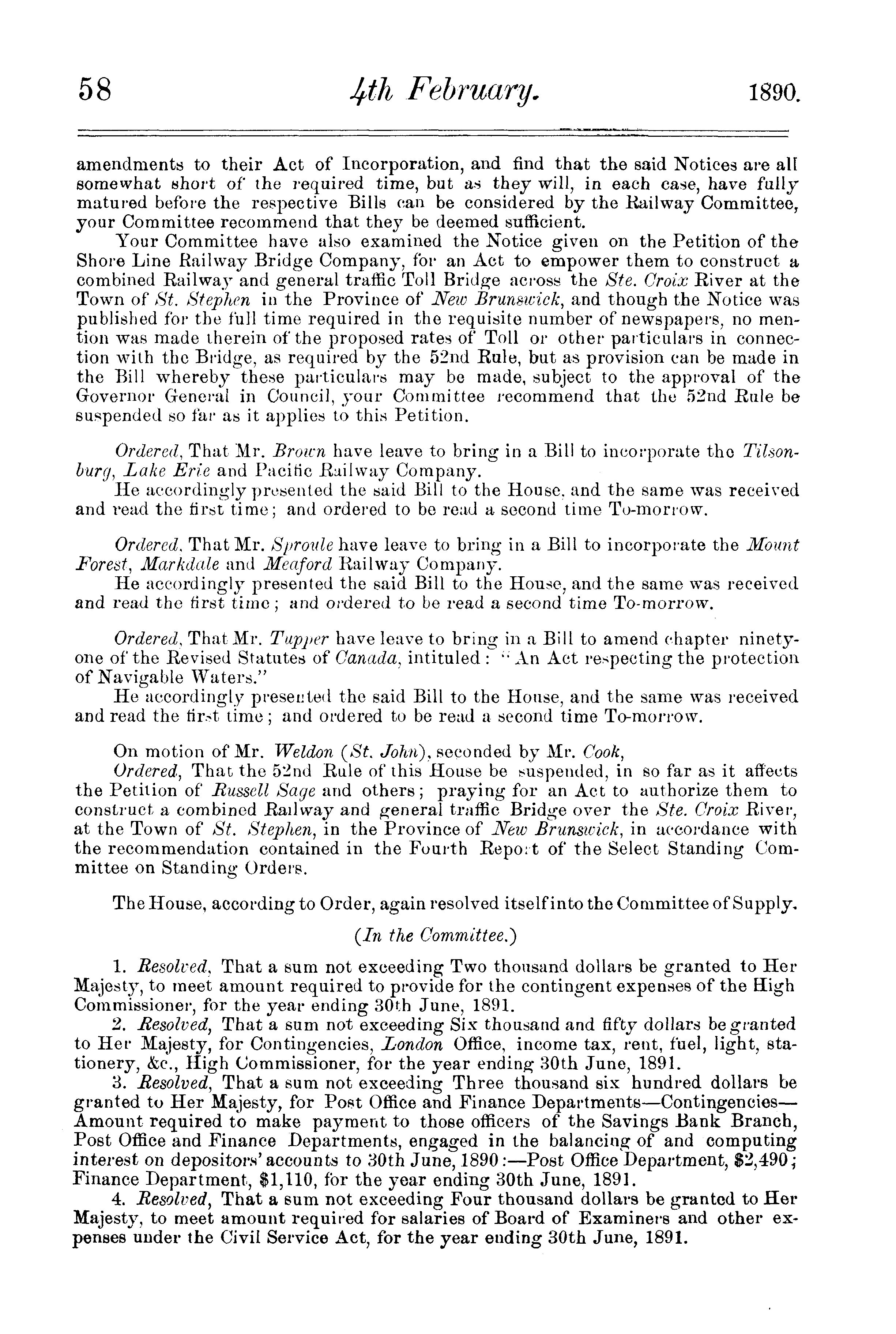 58 4th February. 1890.

amendments to their Act of Incorporation, and find that the said Notices are all somewhat short of the required time, but as they will, in each case, have fully matured before the respective Bills can be considered by the Railway Committee, your Committee recommend that they be deemed sufficient.

Your Committee have also examined the Notice given on the Petition of the Shore Line Railway Bridge Company, for an Act to empower them to construct a combined Railway and general traffic Toll Bridge across the Ste. Croix River at the Town of St. Stephen in the Province of New Brunswick, and though the Notice was published for the full time required in the requisite number of newspapers, no mention was made therein of the proposed rates of Toll or other particulars in connection with the Bridge, as required by the 52nd Rule, but as provision can be made in the Bill whereby these particulars may be made, subject to the approval of the Governor General in Council, your Committee recommend that the 52nd Rule be suspended so far as it applies to this Petition.

Ordered, That Mr. Brown have leave to bring in a Bill to incorporate the Tilsonburg, Lake Erie and Pacific Railway Company.

He accordingly presented the said Bill to the House, and the same was received and read the first time; and ordered to be read a second time To-morrow.

Ordered, That Mr. Sproule have leave to bring in a Bill to incorporate the Mount Forest, Markdale and Meaford Railway Company.

He accordingly presented the said Bill to the House, and the same was received and read the first time; and ordered to be read a second time To-morrow.

Ordered, That Mr. Tupper have leave to bring in a Bill to amend chapter ninety-one of the Revised Statutes of Canada, intituled: "An Act respecting the protection of Navigable Waters."

He accordingly presented the said Bill to the House, and the same was received and read the first time; and ordered to be read a second time To-morrow.

On motion of Mr. Weldon (St. John), seconded by Mr. Cook,

Ordered, That the 52nd Rule of this House be suspended, in so far as it affects the Petition of Russell Sage and others; praying for an Act to authorize them to construct a combined Railway and general traffic Bridge over the Ste. Croix River, at the Town of St. Stephen, in the Province of New Brunswick, in accordance with the recommendation contained in the Fourth Report of the Select Standing Committee on Standing Orders.

The House, according to Order, again resolved itself into the Committee of Supply.

(In the Committee.)

1. Resolved, That a sum not exceeding Two thousand dollars be granted to Her Majesty, to meet amount required to provide for the contingent expenses of the High Commissioner, for the year ending 30th June, 1891.

2. Resolved, That a sum not exceeding Six thousand and fifty dollars be granted to Her Majesty, for Contingencies, London Office, income tax, rent, fuel, light, stationery, &c., High Commissioner, for the year ending 30th June, 1891.

3. Resolved, That a sum not exceeding Three thousand six hundred dollars be granted to Her Majesty, for Post Office and Finance Departments—Contingencies—Amount required to make payment to those officers of the Savings Bank Branch, Post Office and Finance Departments, engaged in the balancing of and computing interest on depositors' accounts to 30th June, 1890:—Post Office Department, $2,490; Finance Department, $1,110, for the year ending 30th June, 1891.

4. Resolved, That a sum not exceeding Four thousand dollars be granted to Her Majesty, to meet amount required for salaries of Board of Examiners and other expenses under the Civil Service Act, for the year ending 30th June, 1891.